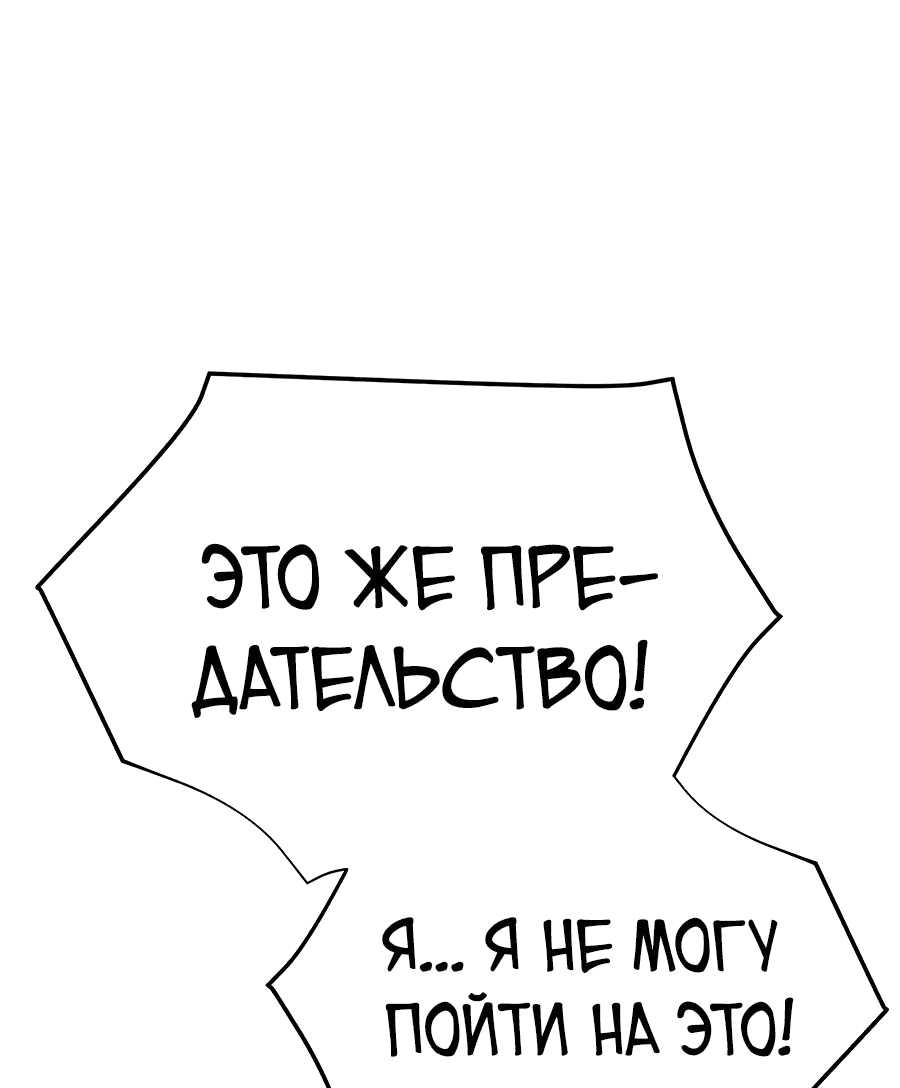 ЭТО ЖЕ ПРЕДАТЕЛЬСТВО!

Я... Я НЕ МОГУ ПОЙТИ НА ЭТО!